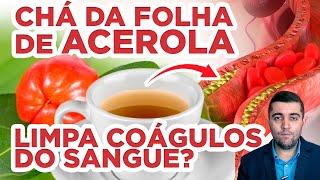 CHÁ DA FOLHA DE ACEROLA

LIMPA COÁGULOS DO SANGUE?